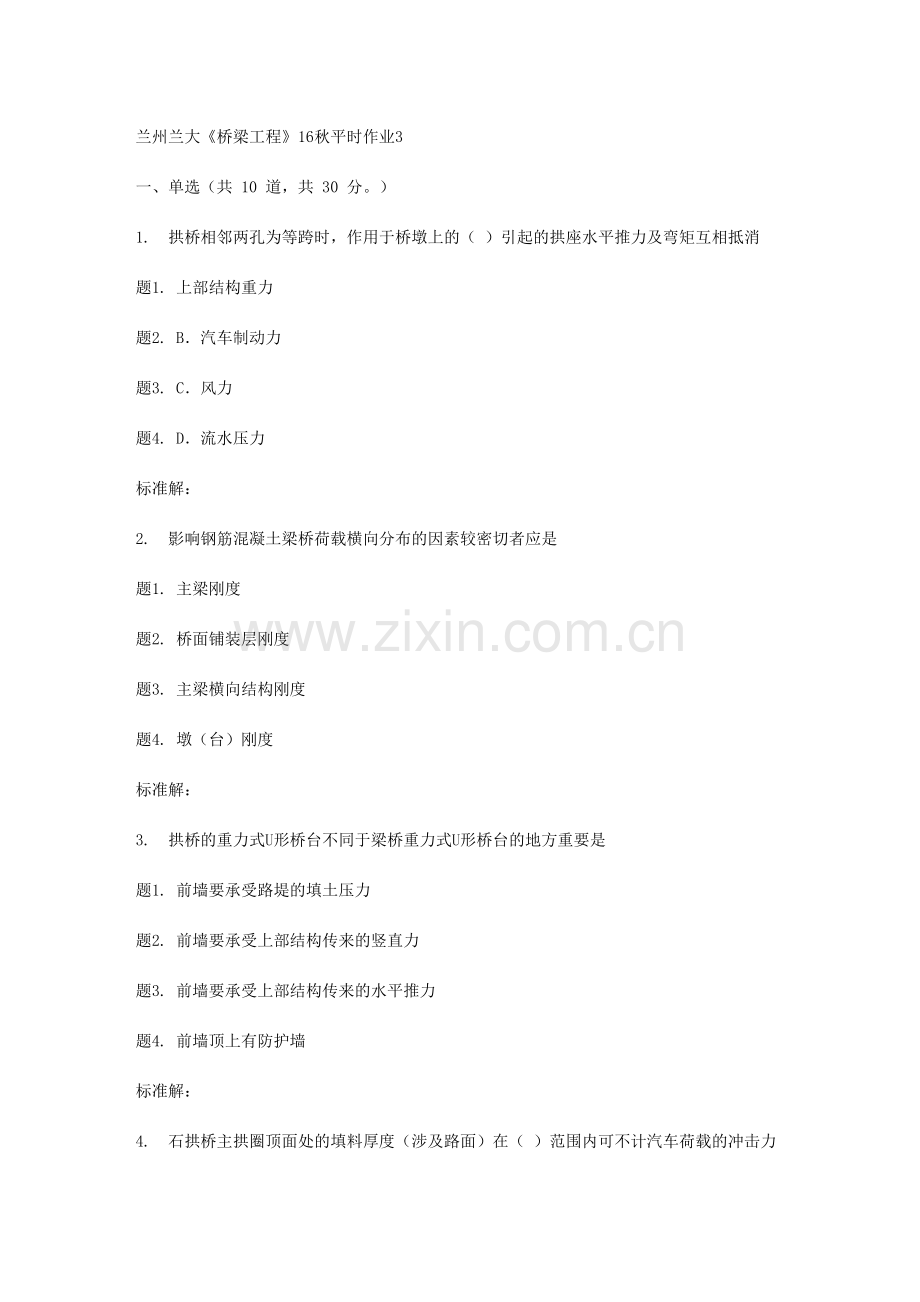 兰州兰大《桥梁工程》16秋平时作业3

一、单选（共 10 道，共 30 分。）

1. 拱桥相邻两孔为等跨时，作用于桥墩上的（ ）引起的拱座水平推力及弯矩互相抵消

题1. 上部结构重力

题2. B. 汽车制动力

题3. C. 风力

题4. D. 流水压力

标准解：

2. 影响钢筋混凝土梁桥荷载横向分布的因素较密切者应是

题1. 主梁刚度

题2. 桥面铺装层刚度

题3. 主梁横向结构刚度

题4. 墩（台）刚度

标准解：

3. 拱桥的重力式U形桥台不同于梁桥重力式U形桥台的地方重要是

题1. 前墙要承受路堤的填土压力

题2. 前墙要承受上部结构传来的竖直力

题3. 前墙要承受上部结构传来的水平推力

题4. 前墙顶上有防护墙

标准解：

4. 石拱桥主拱圈顶面处的填料厚度（涉及路面）在（ ）范围内可不计汽车荷载的冲击力

www.zixin.com.cn